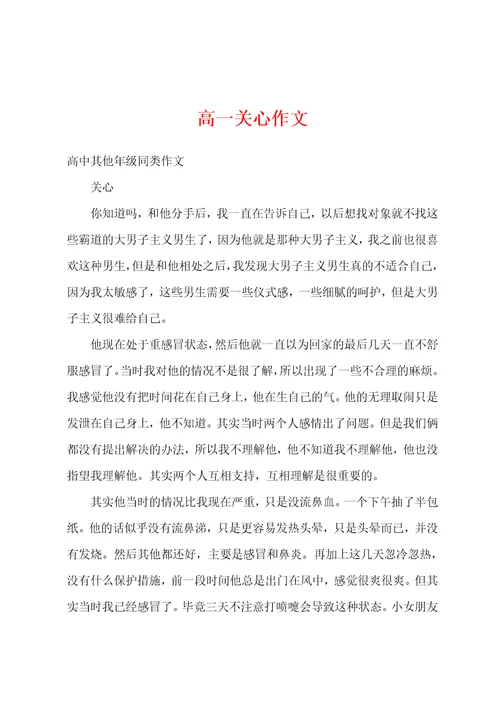 高一关心作文

高中其他年级同类作文

关心

你知道吗，和他分手后，我一直在告诉自己，以后想找对象就不找这些霸道的大男子主义男生了，因为他就是那种大男子主义，我之前也很喜欢这种男生，但是和他相处之后，我发现大男子主义男生真的不适合自己，因为我太敏感了，这些男生需要一些仪式感，一些细腻的呵护，但是大男子主义很难给自己。

他现在处于重感冒状态，然后他就一直以为回家的最后几天一直不舒服感冒了。当时我对他的情况不是很了解，所以出现了一些不合理的麻烦。我感觉他没有把时间花在自己身上，他在生自己的气。他的无理取闹只是发泄在自己身上，他不知道。其实当时两个人感情出了问题。但是我们俩都没有提出解决的办法，所以我不理解他，他不知道我不理解他，他也没指望我理解他。其实两个人互相支持，互相理解是很重要的。

其实他当时的情况比我现在严重，只是没流鼻血。一个下午抽了半包纸。他的话似乎没有流鼻涕，只是更容易发热头晕，只是头晕而已，并没有发烧。然后其他都还好，主要是感冒和鼻炎。再加上这几天忽冷忽热，没有什么保护措施，前一段时间他总是出门在风中，感觉很爽很爽。但其实当时我已经感冒了。毕竟三天不注意打喷嚏会导致这种状态。小女朋友